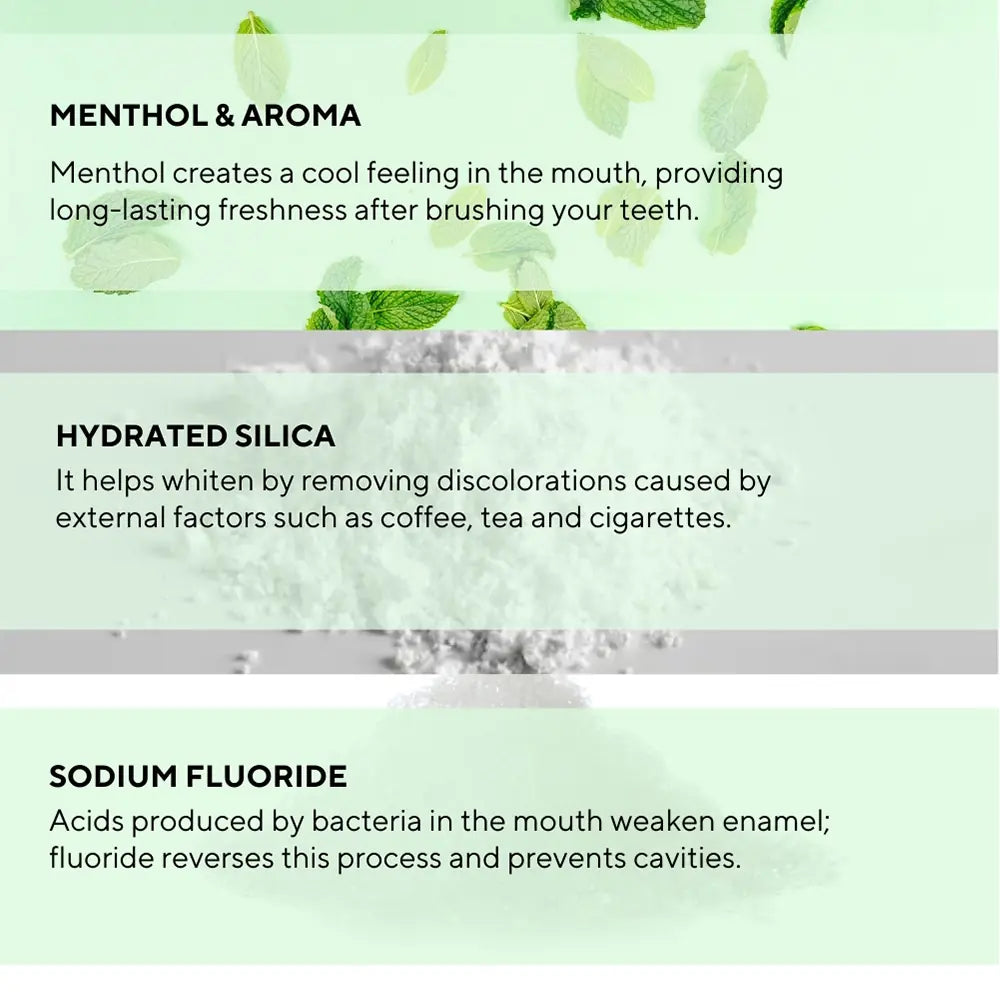 MENTHOL & AROMA

Menthol creates a cool feeling in the mouth, providing long-lasting freshness after brushing your teeth.

HYDRATED SILICA

It helps whiten by removing discolorations caused by external factors such as coffee, tea and cigarettes.

SODIUM FLUORIDE

Acids produced by bacteria in the mouth weaken enamel; fluoride reverses this process and prevents cavities.